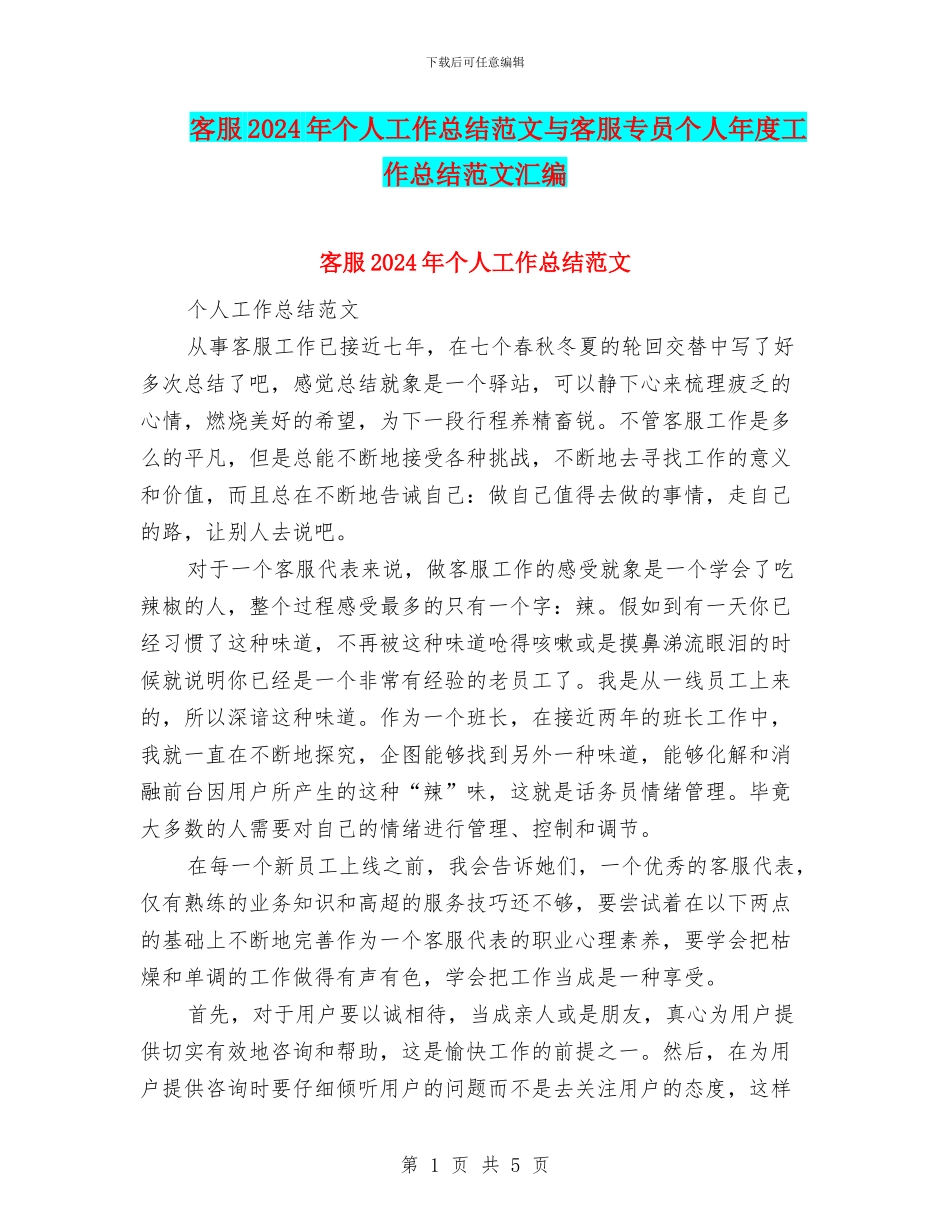 下载后可任意编辑

客服2024年个人工作总结范文与客服专员个人年度工作总结范文汇编

客服2024年个人工作总结范文

个人工作总结范文

从事客服工作已接近七年，在七个春秋冬夏的轮回交替中写了好多次总结了吧，感觉总结就象是一个驿站，可以静下心来梳理疲乏的心情，燃烧美好的希望，为下一段行程养精畜锐。不管客服工作是多么的平凡，但是总能不断地接受各种挑战，不断地去寻找工作的意义和价值，而且总在不断地告诫自己：做自己值得去做的事情，走自己的路，让别人去说吧。

对于一个客服代表来说，做客服工作的感受就象是一个学会了吃辣椒的人，整个过程感受最多的只有一个字：辣。假如到有一天你已经习惯了这种味道，不再被这种味道呛得咳嗽或是摸鼻涕流眼泪的时候就说明你已经是一个非常有经验的老员工了。我是从一线员工上来的，所以深谙这种味道。作为一个班长，在接近两年的班长工作中，我就一直在不断地探究，企图能够找到另外一种味道，能够化解和消融前台因用户所产生的这种“辣”味，这就是话务员情绪管理。毕竟大多数的人需要对自己的情绪进行管理、控制和调节。

在每一个新员工上线之前，我会告诉她们，一个优秀的客服代表，仅有熟练的业务知识和高超的服务技巧还不够，要尝试着在以下两点的基础上不断地完善作为一个客服代表的职业心理素养，要学会把枯燥和单调的工作做得有声有色，学会把工作当成是一种享受。

首先，对于用户要以诚相待，当成亲人或是朋友，真心为用户提供切实有效地咨询和帮助，这是愉快工作的前提之一。然后，在为用户提供咨询时要仔细倾听用户的问题而不是去关注用户的态度，这样

第 1 页 共 5 页